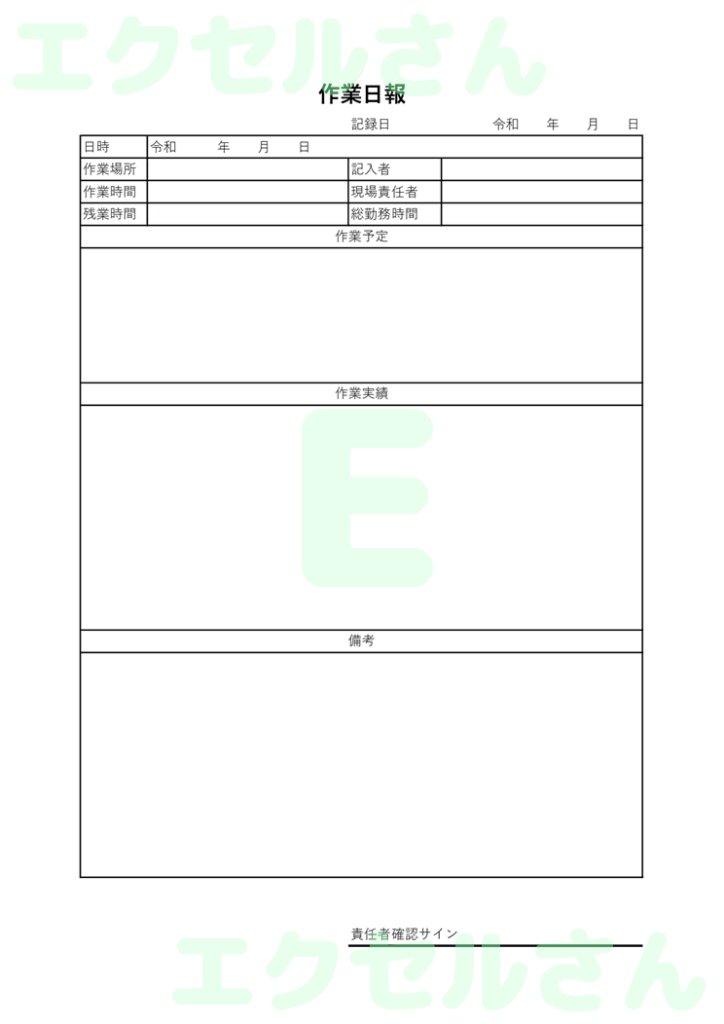 エクセルさん

作業日報

記録日　　　　　　　令和　　年　　月　　日

| 日時 | 令和　　　年　　月　　日 | | |
|---|---|---|---|
| 作業場所 | | 記入者 | |
| 作業時間 | | 現場責任者 | |
| 残業時間 | | 総勤務時間 | |

作業予定

作業実績

E

備考

責任者確認サイン

エクセルさん